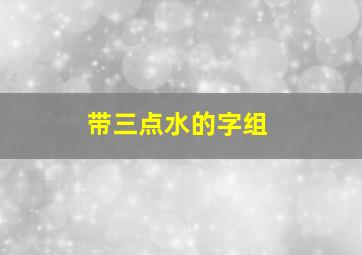 带三点水的字组